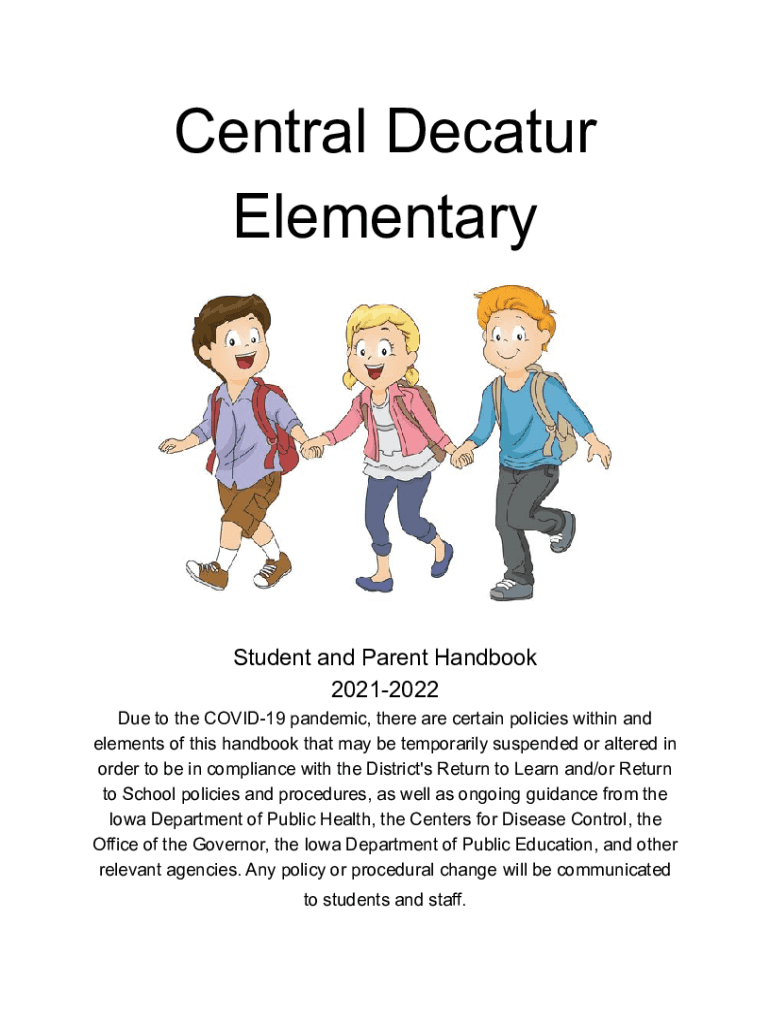 Central Decatur Elementary

Student and Parent Handbook
2021-2022

Due to the COVID-19 pandemic, there are certain policies within and elements of this handbook that may be temporarily suspended or altered in order to be in compliance with the District's Return to Learn and/or Return to School policies and procedures, as well as ongoing guidance from the Iowa Department of Public Health, the Centers for Disease Control, the Office of the Governor, the Iowa Department of Public Education, and other relevant agencies. Any policy or procedural change will be communicated to students and staff.